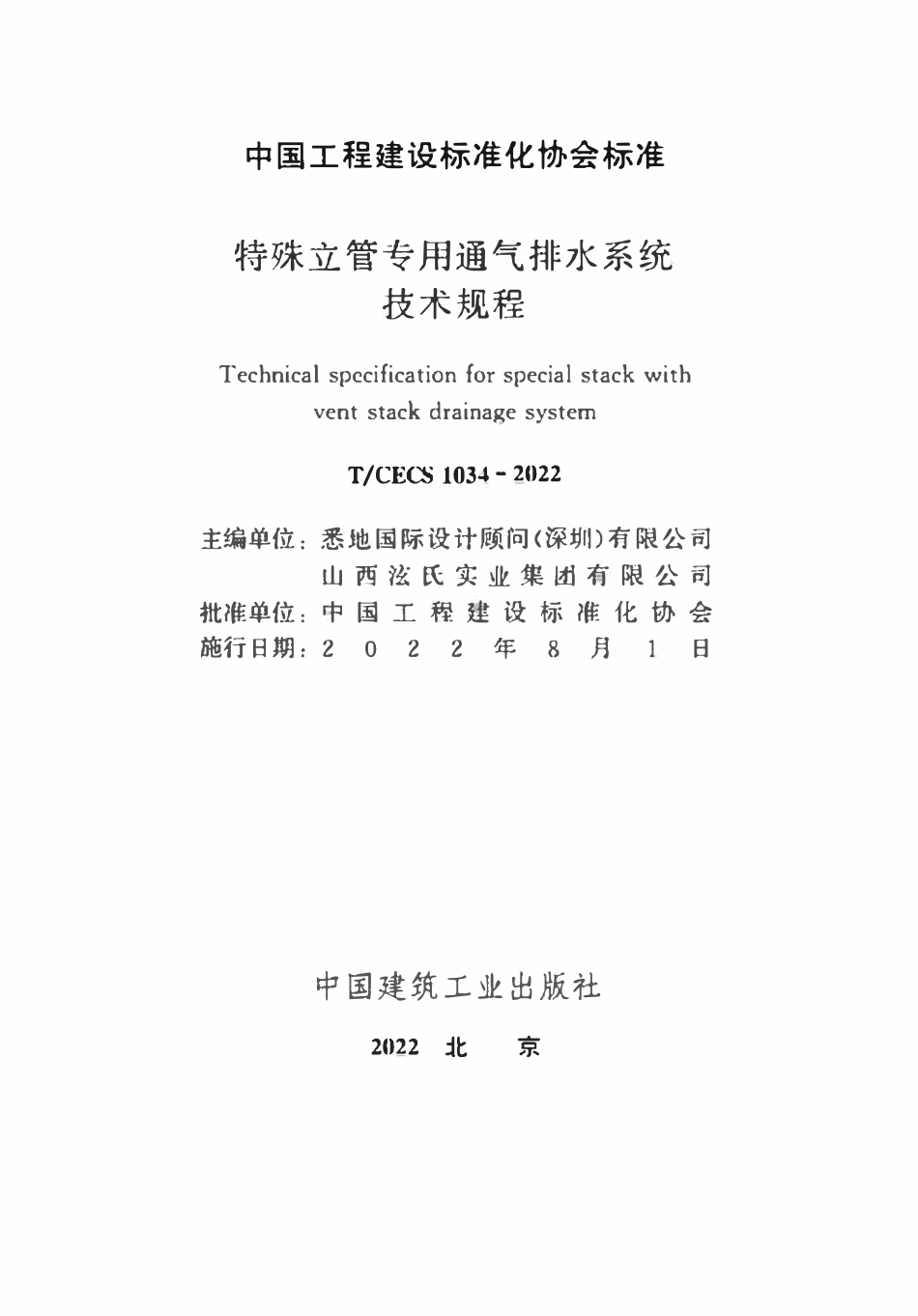 中国工程建设标准化协会标准

特殊立管专用通气排水系统
技术规程

Technical specification for special stack with vent stack drainage system

T/CECS 1034 - 2022

主编单位：悉地国际设计顾问(深圳)有限公司
山西泫氏实业集团有限公司
批准单位：中国工程建设标准化协会
施行日期：2022年8月1日

中国建筑工业出版社

2022 北 京